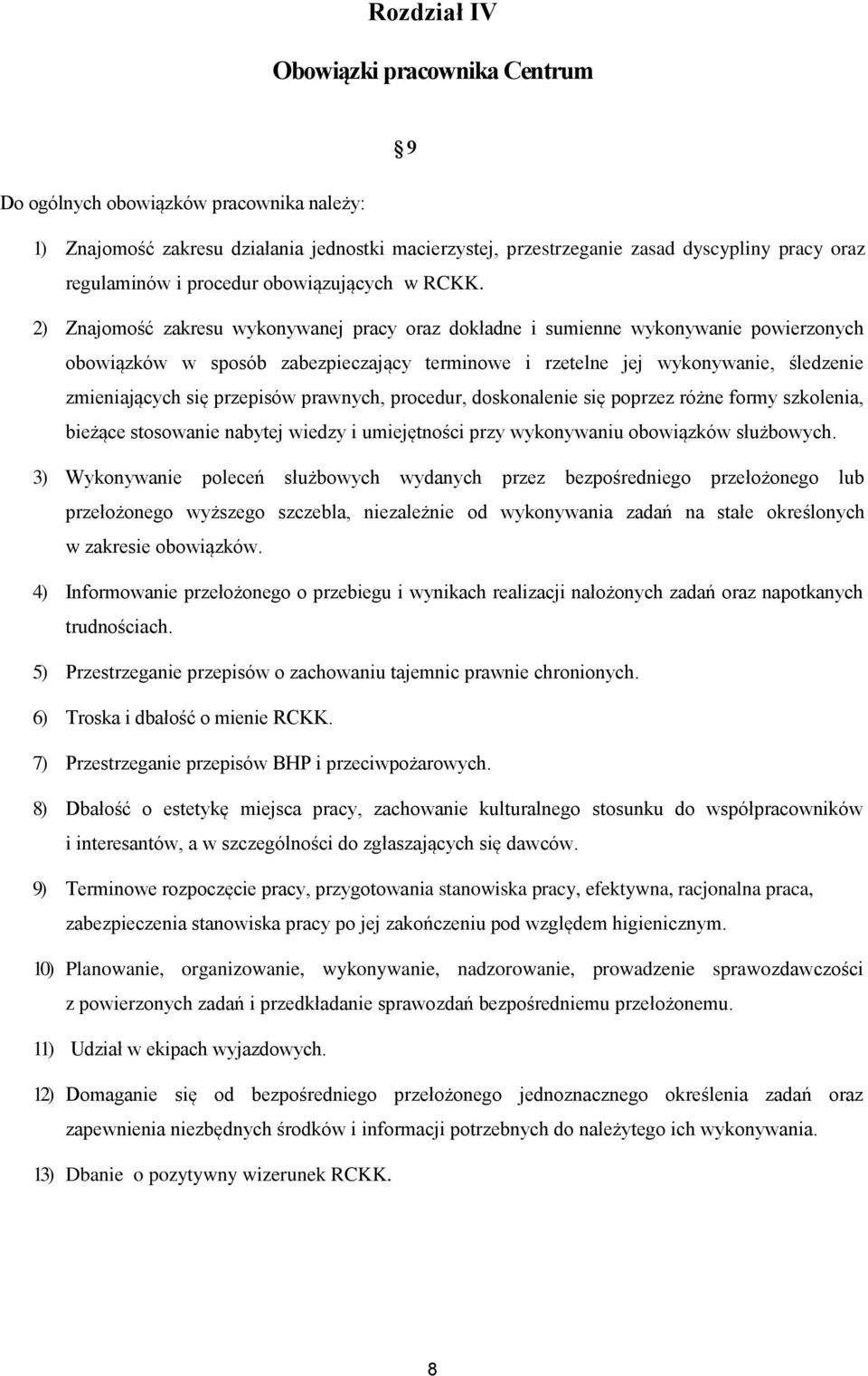 Rozdział IV

Obowiązki pracownika Centrum

9

Do ogólnych obowiązków pracownika należy:

1) Znajomość zakresu działania jednostki macierzystej, przestrzeganie zasad dyscypliny pracy oraz regulaminów i procedur obowiązujących w RCKK.

2) Znajomość zakresu wykonywanej pracy oraz dokładne i sumienne wykonywanie powierzonych obowiązków w sposób zabezpieczający terminowe i rzetelne jej wykonywanie, śledzenie zmieniających się przepisów prawnych, procedur, doskonalenie się poprzez różne formy szkolenia, bieżące stosowanie nabytej wiedzy i umiejętności przy wykonywaniu obowiązków służbowych.

3) Wykonywanie poleceń służbowych wydanych przez bezpośredniego przełożonego lub przełożonego wyższego szczebla, niezależnie od wykonywania zadań na stałe określonych w zakresie obowiązków.

4) Informowanie przełożonego o przebiegu i wynikach realizacji nałożonych zadań oraz napotkanych trudnościach.

5) Przestrzeganie przepisów o zachowaniu tajemnic prawnie chronionych.

6) Troska i dbałość o mienie RCKK.

7) Przestrzeganie przepisów BHP i przeciwpożarowych.

8) Dbałość o estetykę miejsca pracy, zachowanie kulturalnego stosunku do współpracowników i interesantów, a w szczególności do zgłaszających się dawców.

9) Terminowe rozpoczęcie pracy, przygotowania stanowiska pracy, efektywna, racjonalna praca, zabezpieczenia stanowiska pracy po jej zakończeniu pod względem higienicznym.

10) Planowanie, organizowanie, wykonywanie, nadzorowanie, prowadzenie sprawozdawczości z powierzonych zadań i przedkładanie sprawozdań bezpośredniemu przełożonemu.

11) Udział w ekipach wyjazdowych.

12) Domaganie się od bezpośredniego przełożonego jednoznacznego określenia zadań oraz zapewnienia niezbędnych środków i informacji potrzebnych do należytego ich wykonywania.

13) Dbanie o pozytywny wizerunek RCKK.

8